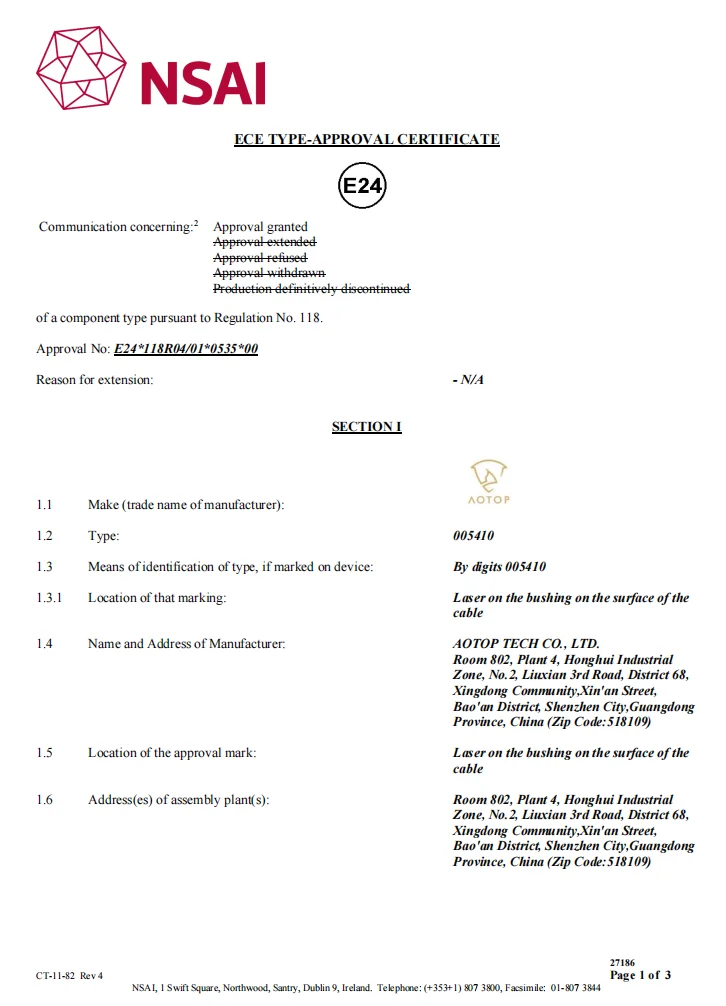 NSAI

ECE TYPE-APPROVAL CERTIFICATE

E24

Communication concerning:$^2$ Approval granted
~~Approval extended~~
~~Approval refused~~
~~Approval withdrawn~~
~~Production definitively discontinued~~

of a component type pursuant to Regulation No. 118.

Approval No: E24*118R04/01*0535*00

Reason for extension: - N/A

SECTION I

1.1 Make (trade name of manufacturer): AOTOP

1.2 Type: 005410

1.3 Means of identification of type, if marked on device: By digits 005410

1.3.1 Location of that marking: Laser on the bushing on the surface of the cable

1.4 Name and Address of Manufacturer: AOTOP TECH CO., LTD. Room 802, Plant 4, Honghui Industrial Zone, No.2, Liuxian 3rd Road, District 68, Xingdong Community,Xin'an Street, Bao'an District, Shenzhen City,Guangdong Province, China (Zip Code:518109)

1.5 Location of the approval mark: Laser on the bushing on the surface of the cable

1.6 Address(es) of assembly plant(s): Room 802, Plant 4, Honghui Industrial Zone, No.2, Liuxian 3rd Road, District 68, Xingdong Community,Xin'an Street, Bao'an District, Shenzhen City,Guangdong Province, China (Zip Code:518109)

CT-11-82 Rev 4
27186
Page 1 of 3
NSAI, 1 Swift Square, Northwood, Santry, Dublin 9, Ireland. Telephone: (+353+1) 807 3800, Facsimile: 01-807 3844